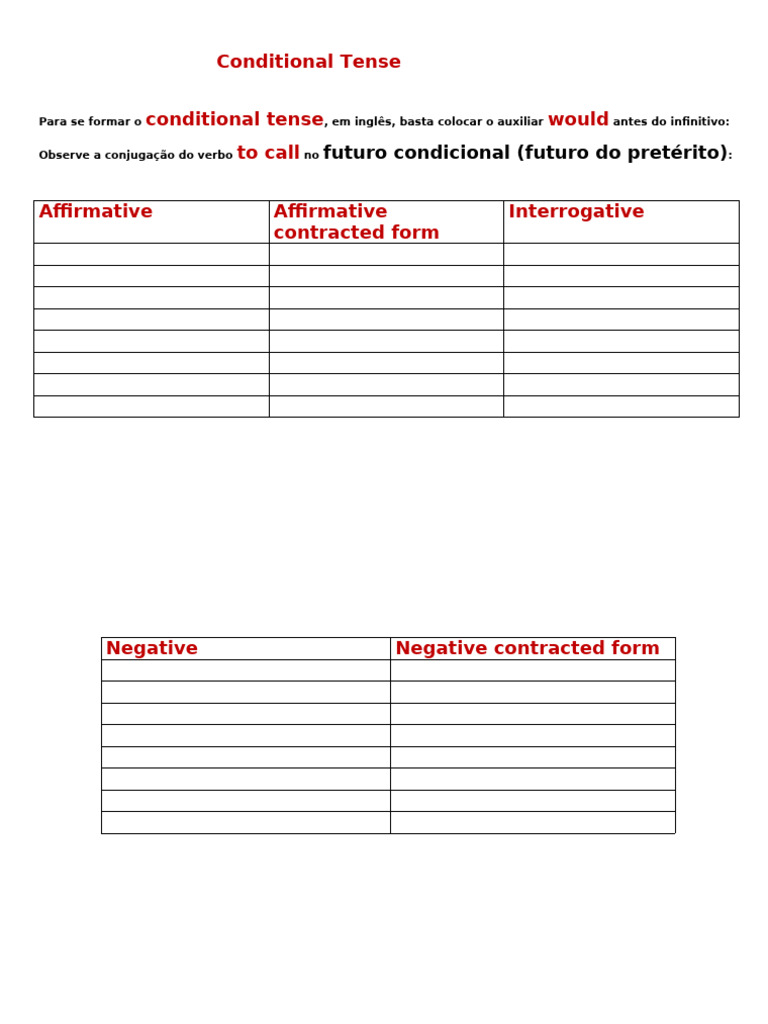 Conditional Tense

Para se formar o conditional tense, em inglês, basta colocar o auxiliar would antes do infinitivo:

Observe a conjugação do verbo to call no futuro condicional (futuro do pretérito):

| Affirmative | Affirmative contracted form | Interrogative |
|---|---|---|
| | | |
| | | |
| | | |
| | | |
| | | |
| | | |
| | | |
| | | |

| Negative | Negative contracted form |
|---|---|
| | |
| | |
| | |
| | |
| | |
| | |
| | |
| | |